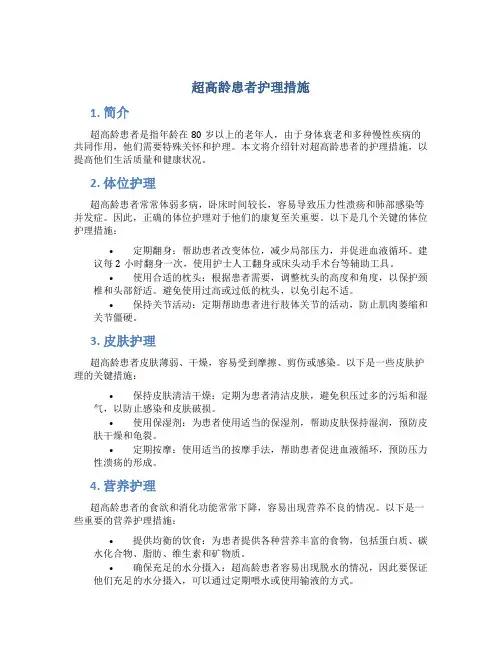 超高龄患者护理措施

1. 简介

超高龄患者是指年龄在 80 岁以上的老年人，由于身体衰老和多种慢性疾病的共同作用，他们需要特殊关怀和护理。本文将介绍针对超高龄患者的护理措施，以提高他们生活质量和健康状况。

2. 体位护理

超高龄患者常常体弱多病，卧床时间较长，容易导致压力性溃疡和肺部感染等并发症。因此，正确的体位护理对于他们的康复至关重要。以下是几个关键的体位护理措施：

• 定期翻身：帮助患者改变体位，减少局部压力，并促进血液循环。建议每 2 小时翻身一次，使用护士人工翻身或床头动手术台等辅助工具。
• 使用合适的枕头：根据患者需要，调整枕头的高度和角度，以保护颈椎和头部舒适。避免使用过高或过低的枕头，以免引起不适。
• 保持关节活动：定期帮助患者进行肢体关节的活动，防止肌肉萎缩和关节僵硬。

3. 皮肤护理

超高龄患者皮肤薄弱、干燥，容易受到摩擦、剪伤或感染。以下是一些皮肤护理的关键措施：

• 保持皮肤清洁干燥：定期为患者清洁皮肤，避免积压过多的污垢和湿气，以防止感染和皮肤破损。
• 使用保湿剂：为患者使用适当的保湿剂，帮助皮肤保持湿润，预防皮肤干燥和龟裂。
• 定期按摩：使用适当的按摩手法，帮助患者促进血液循环，预防压力性溃疡的形成。

4. 营养护理

超高龄患者的食欲和消化功能常常下降，容易出现营养不良的情况。以下是一些重要的营养护理措施：

• 提供均衡的饮食：为患者提供各种营养丰富的食物，包括蛋白质、碳水化合物、脂肪、维生素和矿物质。
• 确保充足的水分摄入：超高龄患者容易出现脱水的情况，因此要保证他们充足的水分摄入，可以通过定期喂水或使用输液的方式。